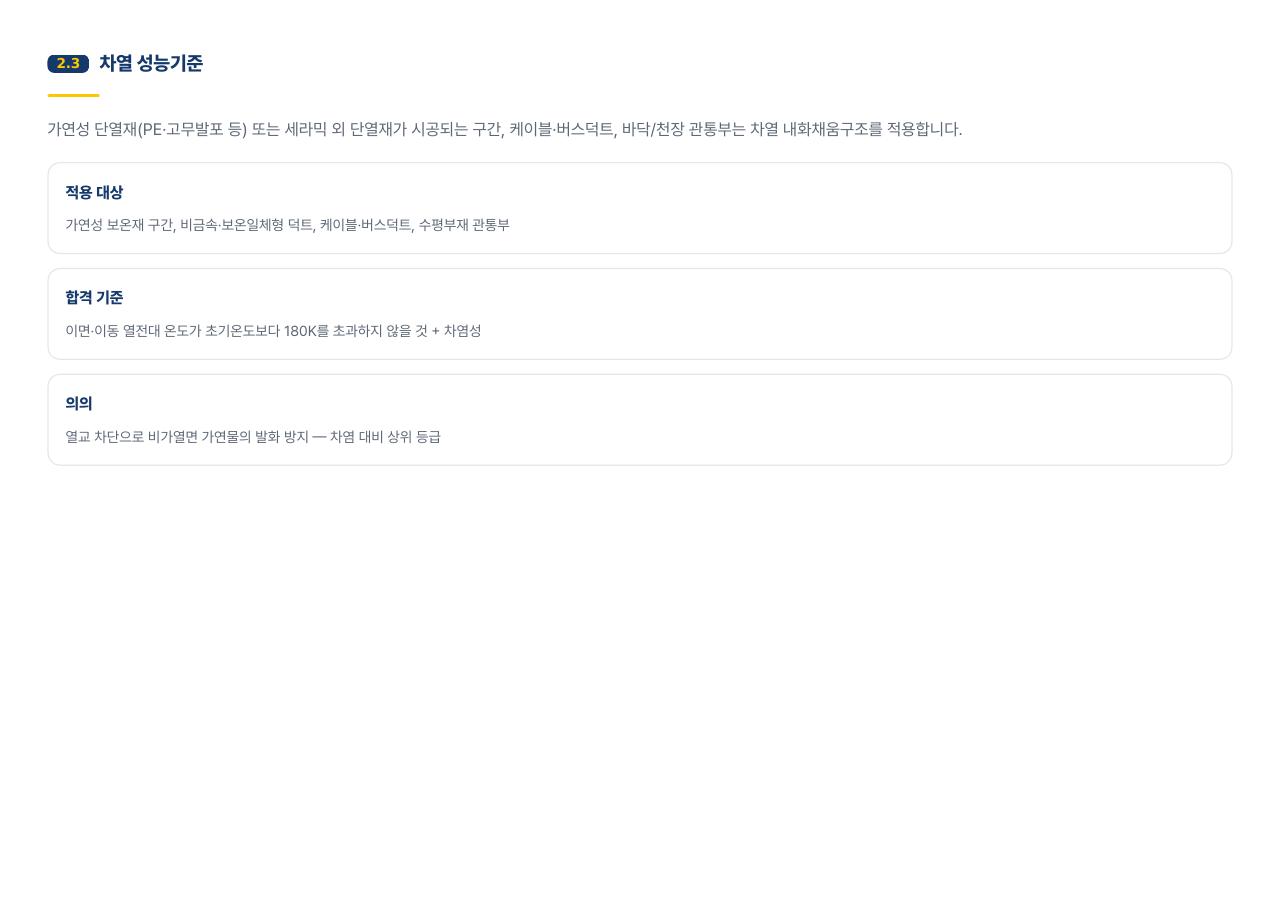 2.3 차열 성능기준

가연성 단열재(PE·고무발포 등) 또는 세라믹 외 단열재가 시공되는 구간, 케이블·버스덕트, 바닥/천장 관통부는 차열 내화채움구조를 적용합니다.

적용 대상

가연성 보온재 구간, 비금속·보온일체형 덕트, 케이블·버스덕트, 수평부재 관통부

합격 기준

이면·이동 열전대 온도가 초기온도보다 180K를 초과하지 않을 것 + 차염성

의의

열교 차단으로 비가열면 가연물의 발화 방지 — 차염 대비 상위 등급